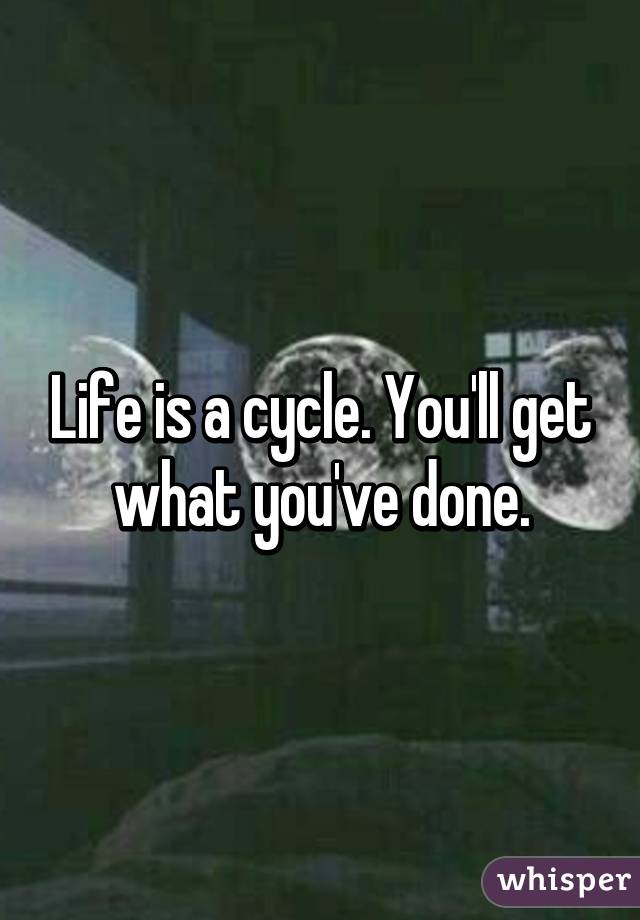 Life is a cycle. You'll get what you've done.

whisper